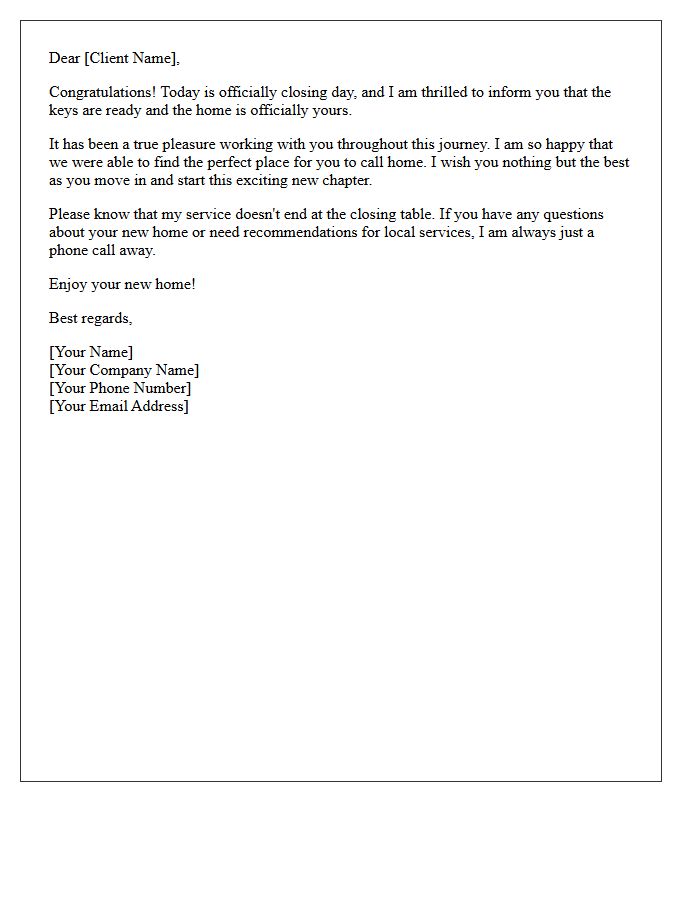 Dear [Client Name],

Congratulations! Today is officially closing day, and I am thrilled to inform you that the keys are ready and the home is officially yours.

It has been a true pleasure working with you throughout this journey. I am so happy that we were able to find the perfect place for you to call home. I wish you nothing but the best as you move in and start this exciting new chapter.

Please know that my service doesn't end at the closing table. If you have any questions about your new home or need recommendations for local services, I am always just a phone call away.

Enjoy your new home!

Best regards,

[Your Name]
[Your Company Name]
[Your Phone Number]
[Your Email Address]